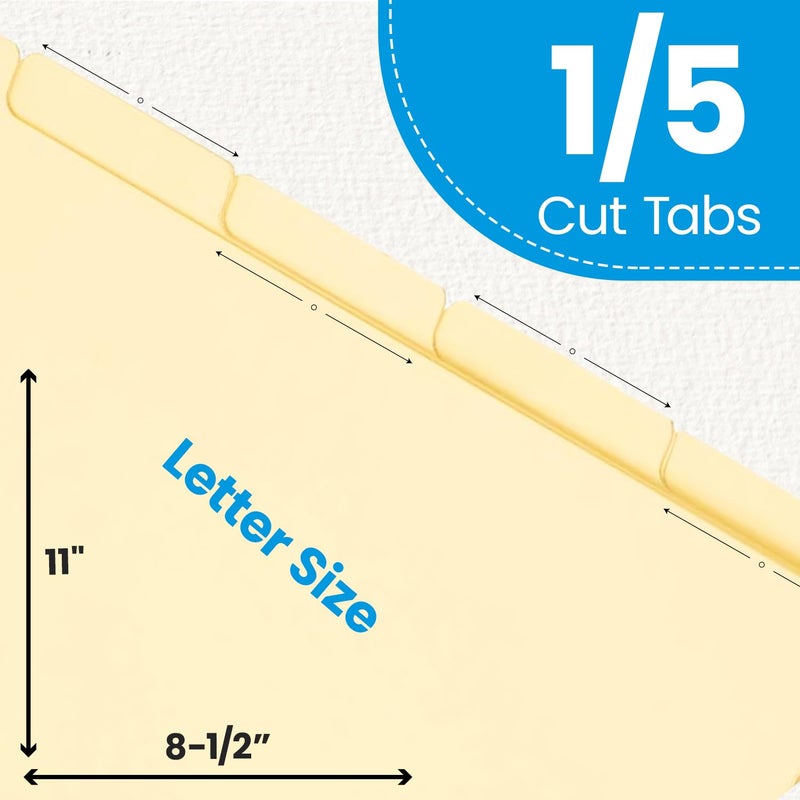 1/5
Cut Tabs

Letter Size

11"

8-1/2"